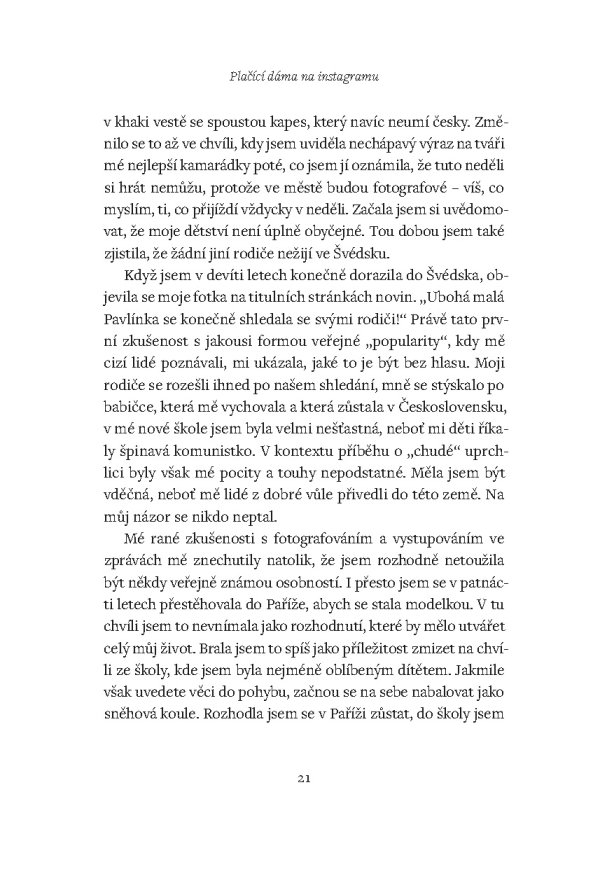 Plačící dáma na instagramu

v khaki vestě se spoustou kapes, který navíc neumí česky. Změnilo se to až ve chvíli, kdy jsem uviděla nechápavý výraz na tváři mé nejlepší kamarádky poté, co jsem jí oznámila, že tuto neděli si hrát nemůžu, protože ve městě budou fotografové – víš, co myslím, ti, co přijíždí vždycky v neděli. Začala jsem si uvědomovat, že moje dětství není úplně obyčejné. Tou dobou jsem také zjistila, že žádní jiní rodiče nežijí ve Švédsku.

Když jsem v devíti letech konečně dorazila do Švédska, objevila se moje fotka na titulních stránkách novin. „Ubohá malá Pavlínka se konečně shledala se svými rodiči!“ Právě tato první zkušenost s jakousi formou veřejné „popularity“, kdy mě cizí lidé poznávali, mi ukázala, jaké to je být bez hlasu. Moji rodiče se rozešli ihned po našem shledání, mně se stýskalo po babičce, která mě vychovala a která zůstala v Československu, v mé nové škole jsem byla velmi nešťastná, neboť mi děti říkaly špinavá komunistko. V kontextu příběhu o „chudé“ uprchlici byly však mé pocity a touhy nepodstatné. Měla jsem být vděčná, neboť mě lidé z dobré vůle přivedli do této země. Na můj názor se nikdo neptal.

Mé rané zkušenosti s fotografováním a vystupováním ve zprávách mě znechutily natolik, že jsem rozhodně netoužila být někdy veřejně známou osobností. I přesto jsem se v patnácti letech přestěhovala do Paříže, abych se stala modelkou. V tu chvíli jsem to nevnímala jako rozhodnutí, které by mělo utvářet celý můj život. Brala jsem to spíš jako příležitost zmizet na chvíli ze školy, kde jsem byla nejméně oblíbeným dítětem. Jakmile však uvedete věci do pohybu, začnou se na sebe nabalovat jako sněhová koule. Rozhodla jsem se v Paříži zůstat, do školy jsem

21